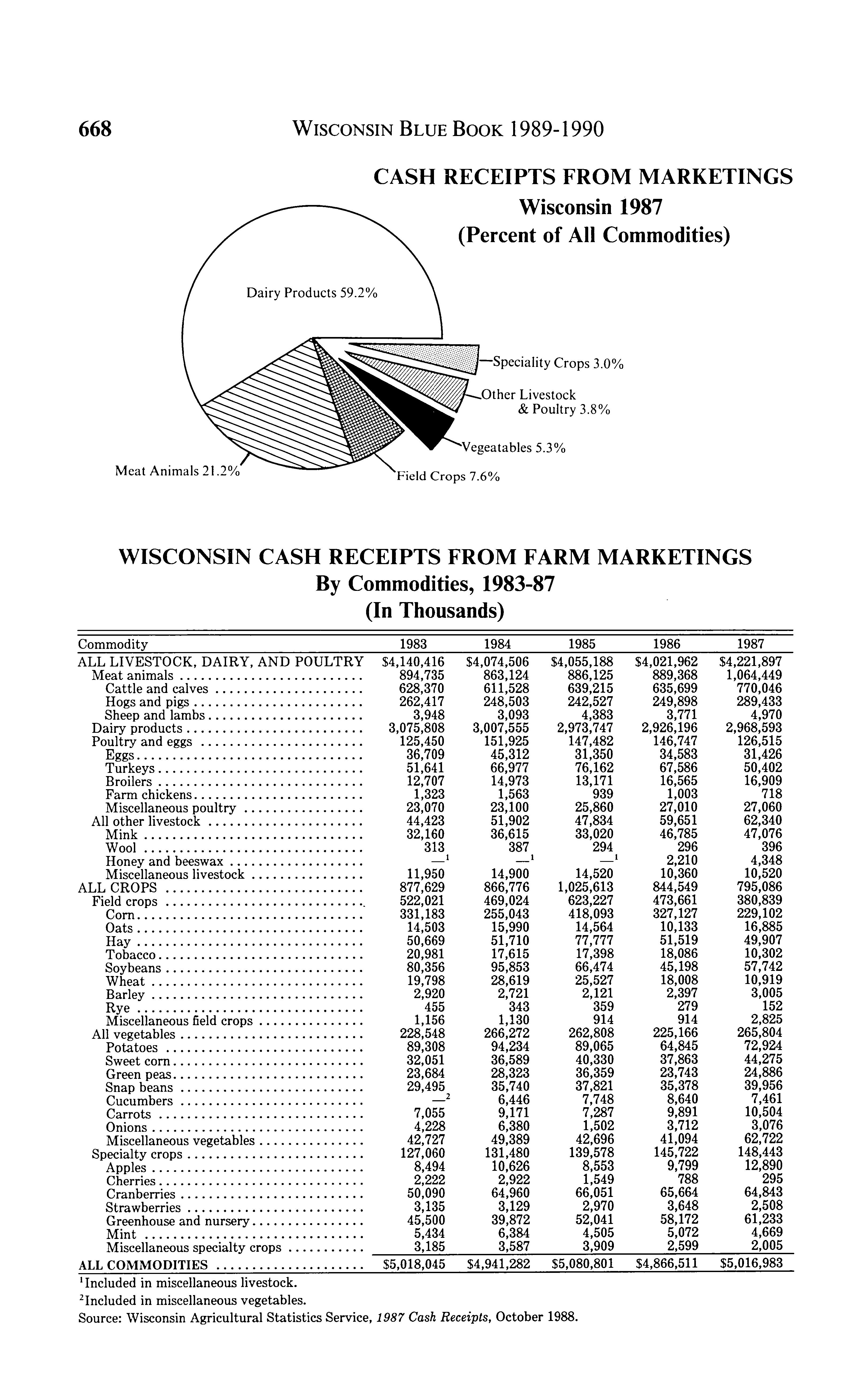 668 WISCONSIN BLUE BOOK 1989-1990

CASH RECEIPTS FROM MARKETINGS
Wisconsin 1987
(Percent of All Commodities)

Dairy Products 59.2%
Speciality Crops 3.0%
Other Livestock & Poultry 3.8%
Vegeatables 5.3%
Field Crops 7.6%
Meat Animals 21.2%

WISCONSIN CASH RECEIPTS FROM FARM MARKETINGS
By Commodities, 1983-87
(In Thousands)

| Commodity | 1983 | 1984 | 1985 | 1986 | 1987 |
|---|---|---|---|---|---|
| ALL LIVESTOCK, DAIRY, AND POULTRY | \$4,140,416 | \$4,074,506 | \$4,055,188 | \$4,021,962 | \$4,221,897 |
| Meat animals | 894,735 | 863,124 | 886,125 | 889,368 | 1,064,449 |
| Cattle and calves | 628,370 | 611,528 | 639,215 | 635,699 | 770,046 |
| Hogs and pigs | 262,417 | 248,503 | 242,527 | 249,898 | 289,433 |
| Sheep and lambs | 3,948 | 3,093 | 4,383 | 3,771 | 4,970 |
| Dairy products | 3,075,808 | 3,007,555 | 2,973,747 | 2,926,196 | 2,968,593 |
| Poultry and eggs | 125,450 | 151,925 | 147,482 | 146,747 | 126,515 |
| Eggs | 36,709 | 45,312 | 31,350 | 34,583 | 31,426 |
| Turkeys | 51,641 | 66,977 | 76,162 | 67,586 | 50,402 |
| Broilers | 12,707 | 14,973 | 13,171 | 16,565 | 16,909 |
| Farm chickens | 1,323 | 1,563 | 939 | 1,003 | 718 |
| Miscellaneous poultry | 23,070 | 23,100 | 25,860 | 27,010 | 27,060 |
| All other livestock | 44,423 | 51,902 | 47,834 | 59,651 | 62,340 |
| Mink | 32,160 | 36,615 | 33,020 | 46,785 | 47,076 |
| Wool | 313 | 387 | 294 | 296 | 396 |
| Honey and beeswax | —$^1$ | —$^1$ | —$^1$ | 2,210 | 4,348 |
| Miscellaneous livestock | 11,950 | 14,900 | 14,520 | 10,360 | 10,520 |
| ALL CROPS | 877,629 | 866,776 | 1,025,613 | 844,549 | 795,086 |
| Field crops | 522,021 | 469,024 | 623,227 | 473,661 | 380,839 |
| Corn | 331,183 | 255,043 | 418,093 | 327,127 | 229,102 |
| Oats | 14,503 | 15,990 | 14,564 | 10,133 | 16,885 |
| Hay | 50,669 | 51,710 | 77,777 | 51,519 | 49,907 |
| Tobacco | 20,981 | 17,615 | 17,398 | 18,086 | 10,302 |
| Soybeans | 80,356 | 95,853 | 66,474 | 45,198 | 57,742 |
| Wheat | 19,798 | 28,619 | 25,527 | 18,008 | 10,919 |
| Barley | 2,920 | 2,721 | 2,121 | 2,397 | 3,005 |
| Rye | 455 | 343 | 359 | 279 | 152 |
| Miscellaneous field crops | 1,156 | 1,130 | 914 | 914 | 2,825 |
| All vegetables | 228,548 | 266,272 | 262,808 | 225,166 | 265,804 |
| Potatoes | 89,308 | 94,234 | 89,065 | 64,845 | 72,924 |
| Sweet corn | 32,051 | 36,589 | 40,330 | 37,863 | 44,275 |
| Green peas | 23,684 | 28,323 | 36,359 | 23,743 | 24,886 |
| Snap beans | 29,495 | 35,740 | 37,821 | 35,378 | 39,956 |
| Cucumbers | —$^2$ | 6,446 | 7,748 | 8,640 | 7,461 |
| Carrots | 7,055 | 9,171 | 7,287 | 9,891 | 10,504 |
| Onions | 4,228 | 6,380 | 1,502 | 3,712 | 3,076 |
| Miscellaneous vegetables | 42,727 | 49,389 | 42,696 | 41,094 | 62,722 |
| Specialty crops | 127,060 | 131,480 | 139,578 | 145,722 | 148,443 |
| Apples | 8,494 | 10,626 | 8,553 | 9,799 | 12,890 |
| Cherries | 2,222 | 2,922 | 1,549 | 788 | 295 |
| Cranberries | 50,090 | 64,960 | 66,051 | 65,664 | 64,843 |
| Strawberries | 3,135 | 3,129 | 2,970 | 3,648 | 2,508 |
| Greenhouse and nursery | 45,500 | 39,872 | 52,041 | 58,172 | 61,233 |
| Mint | 5,434 | 6,384 | 4,505 | 5,072 | 4,669 |
| Miscellaneous specialty crops | 3,185 | 3,587 | 3,909 | 2,599 | 2,005 |
| ALL COMMODITIES | \$5,018,045 | \$4,941,282 | \$5,080,801 | \$4,866,511 | \$5,016,983 |

$^1$Included in miscellaneous livestock.
$^2$Included in miscellaneous vegetables.
Source: Wisconsin Agricultural Statistics Service, 1987 Cash Receipts, October 1988.